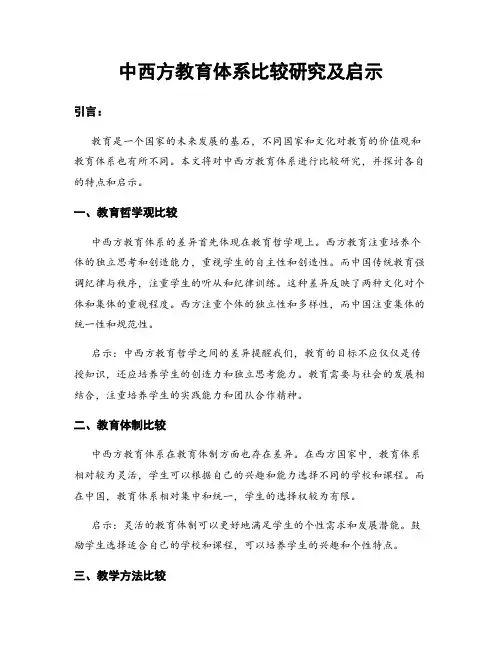 中西方教育体系比较研究及启示

引言：

教育是一个国家的未来发展的基石，不同国家和文化对教育的价值观和教育体系也有所不同。本文将对中西方教育体系进行比较研究，并探讨各自的特点和启示。

一、教育哲学观比较

中西方教育体系的差异首先体现在教育哲学观上。西方教育注重培养个体的独立思考和创造能力，重视学生的自主性和创造性。而中国传统教育强调纪律与秩序，注重学生的听从和纪律训练。这种差异反映了两种文化对个体和集体的重视程度。西方注重个体的独立性和多样性，而中国注重集体的统一性和规范性。

启示：中西方教育哲学之间的差异提醒我们，教育的目标不应仅仅是传授知识，还应培养学生的创造力和独立思考能力。教育需要与社会的发展相结合，注重培养学生的实践能力和团队合作精神。

二、教育体制比较

中西方教育体系在教育体制方面也存在差异。在西方国家中，教育体系相对较为灵活，学生可以根据自己的兴趣和能力选择不同的学校和课程。而在中国，教育体系相对集中和统一，学生的选择权较为有限。

启示：灵活的教育体制可以更好地满足学生的个性需求和发展潜能。鼓励学生选择适合自己的学校和课程，可以培养学生的兴趣和个性特点。

三、教学方法比较